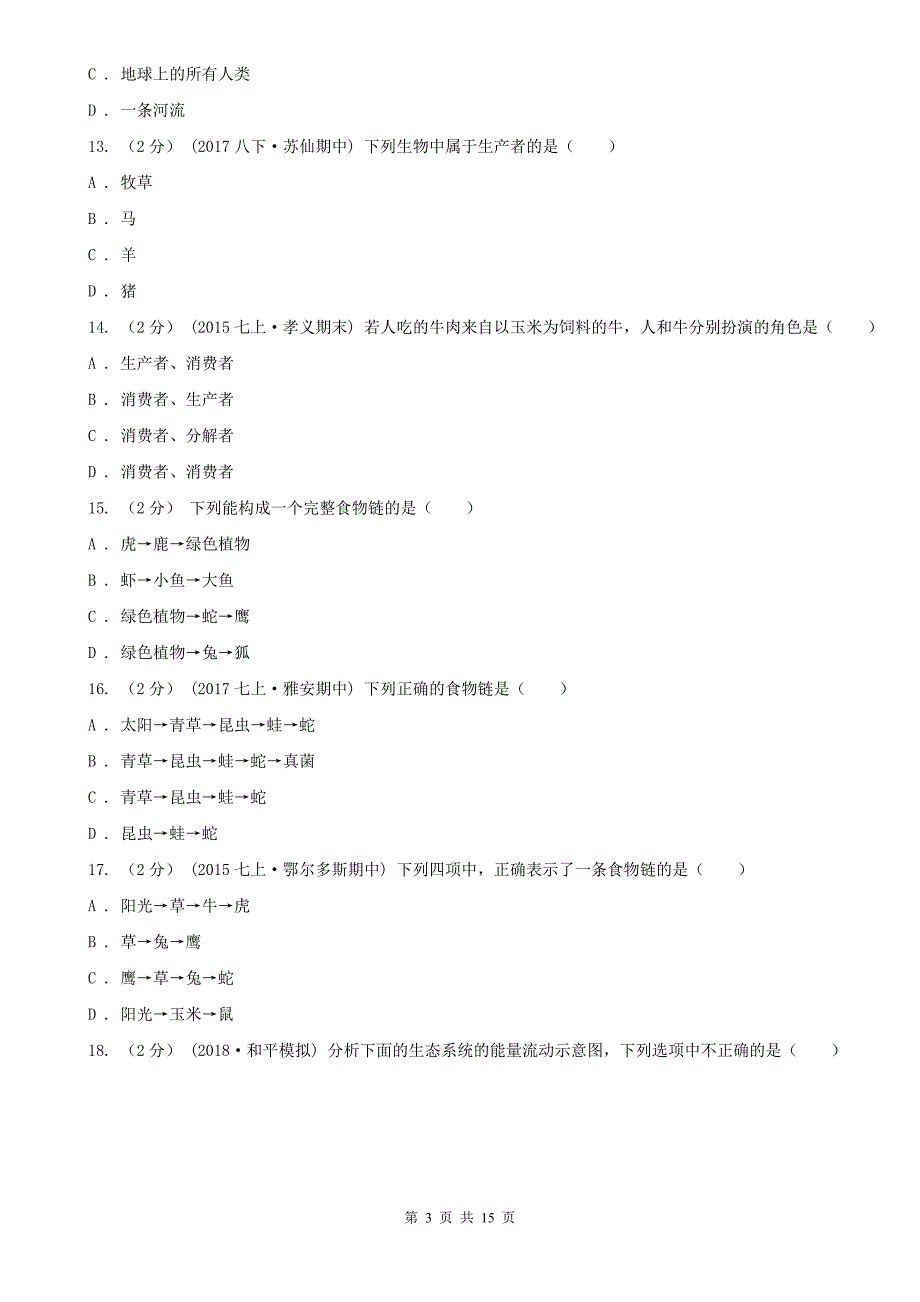 C． 地球上的所有人类

D． 一条河流

13. （2分） (2017八下·苏仙期中) 下列生物中属于生产者的是（　　）

A． 牧草

B． 马

C． 羊

D． 猪

14. （2分） (2015七上·孝义期末) 若人吃的牛肉来自以玉米为饲料的牛，人和牛分别扮演的角色是（　　）

A． 生产者、消费者

B． 消费者、生产者

C． 消费者、分解者

D． 消费者、消费者

15. （2分） 下列能构成一个完整食物链的是（　　）

A． 虎→鹿→绿色植物

B． 虾→小鱼→大鱼

C． 绿色植物→蛇→鹰

D． 绿色植物→兔→狐

16. （2分） (2017七上·雅安期中) 下列正确的食物链是（　　）

A． 太阳→青草→昆虫→蛙→蛇

B． 青草→昆虫→蛙→蛇→真菌

C． 青草→昆虫→蛙→蛇

D． 昆虫→蛙→蛇

17. （2分） (2015七上·鄂尔多斯期中) 下列四项中，正确表示了一条食物链的是（　　）

A． 阳光→草→牛→虎

B． 草→兔→鹰

C． 鹰→草→兔→蛇

D． 阳光→玉米→鼠

18. （2分） (2018·和平模拟) 分析下面的生态系统的能量流动示意图，下列选项中不正确的是（　　）

第 3 页 共 15 页